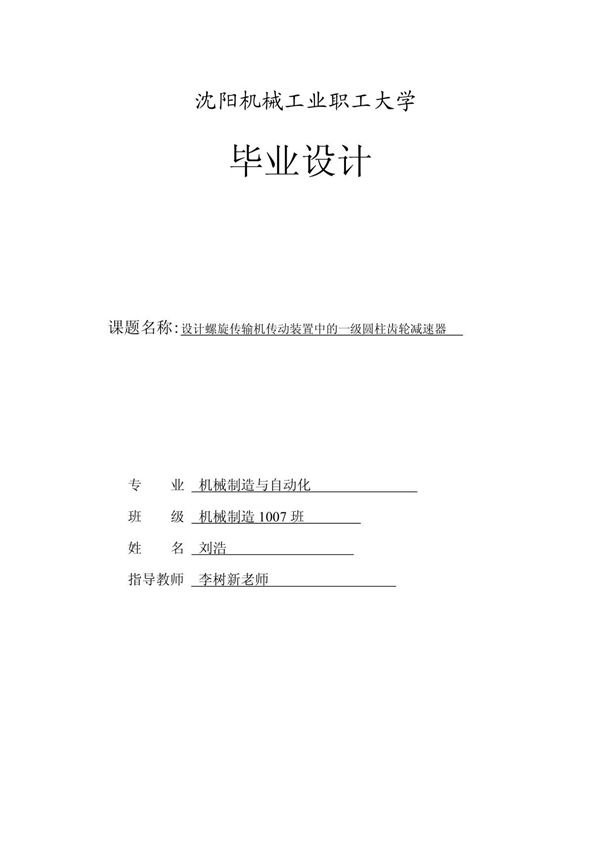 沈阳机械工业职工大学

毕业设计

课题名称:设计螺旋传输机传动装置中的一级圆柱齿轮减速器

专　业 机械制造与自动化

班　级 机械制造 1007 班

姓　名 刘浩

指导教师 李树新老师